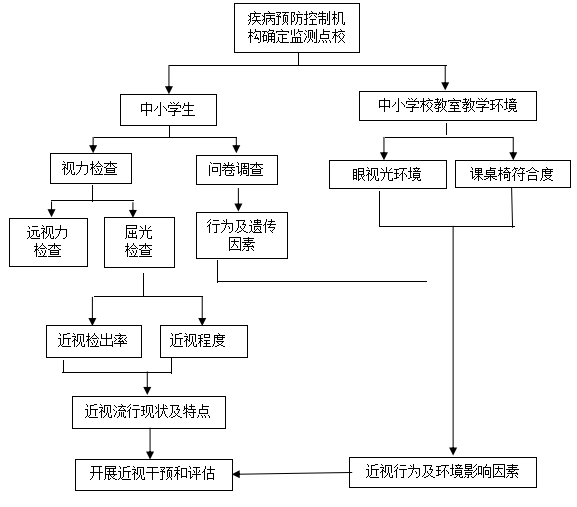 疾病预防控制机构确定监测点校

中小学生

中小学校教室教学环境

视力检查

问卷调查

眼视光环境

课桌椅符合度

远视力检查

屈光检查

行为及遗传因素

近视检出率

近视程度

近视流行现状及特点

开展近视干预和评估

近视行为及环境影响因素